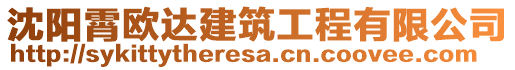 沈阳霄欧达建筑工程有限公司
http://sykittytheresa.cn.coovee.com